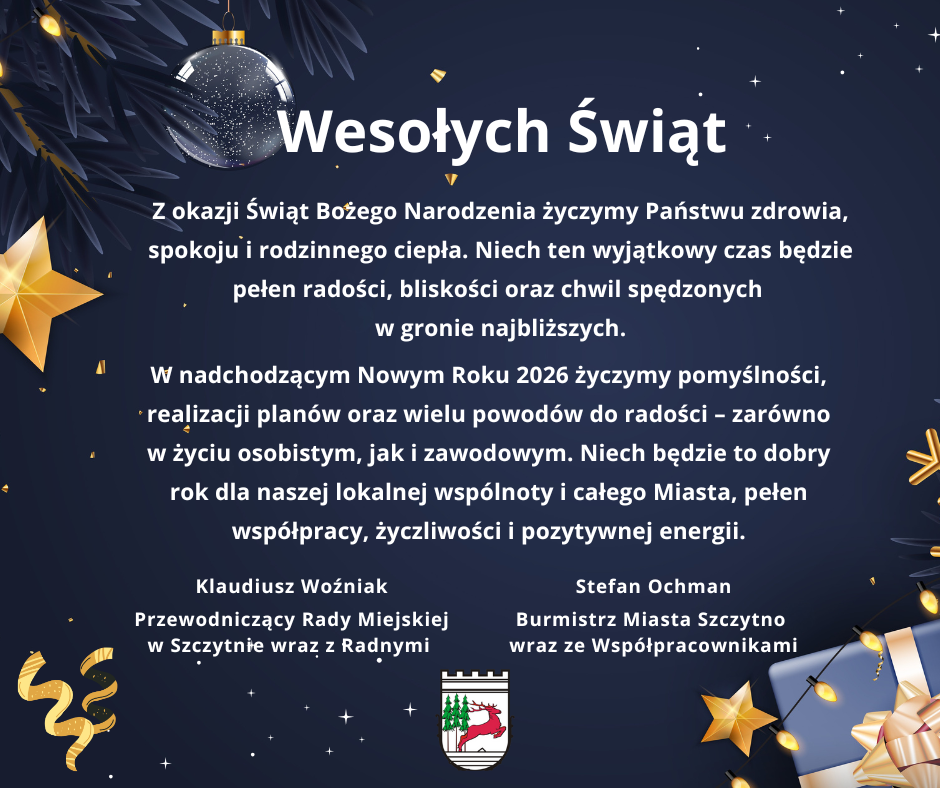 Wesołych Świąt

Z okazji Świąt Bożego Narodzenia życzymy Państwu zdrowia, spokoju i rodzinnego ciepła. Niech ten wyjątkowy czas będzie pełen radości, bliskości oraz chwil spędzonych w gronie najbliższych.

W nadchodzącym Nowym Roku 2026 życzymy pomyślności, realizacji planów oraz wielu powodów do radości – zarówno w życiu osobistym, jak i zawodowym. Niech będzie to dobry rok dla naszej lokalnej wspólnoty i całego Miasta, pełen współpracy, życzliwości i pozytywnej energii.

Klaudiusz Woźniak
Przewodniczący Rady Miejskiej
w Szczytnie wraz z Radnymi

Stefan Ochman
Burmistrz Miasta Szczytno
wraz ze Współpracownikami